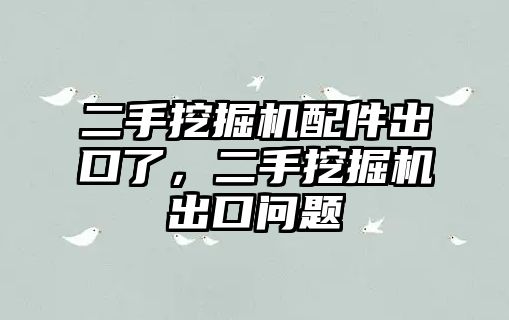 二手挖掘机配件出口了，二手挖掘机出口问题